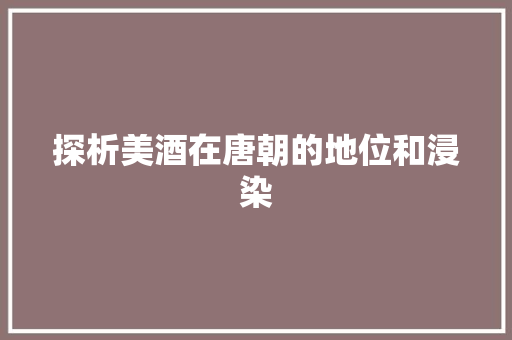 探析美酒在唐朝的地位和浸染